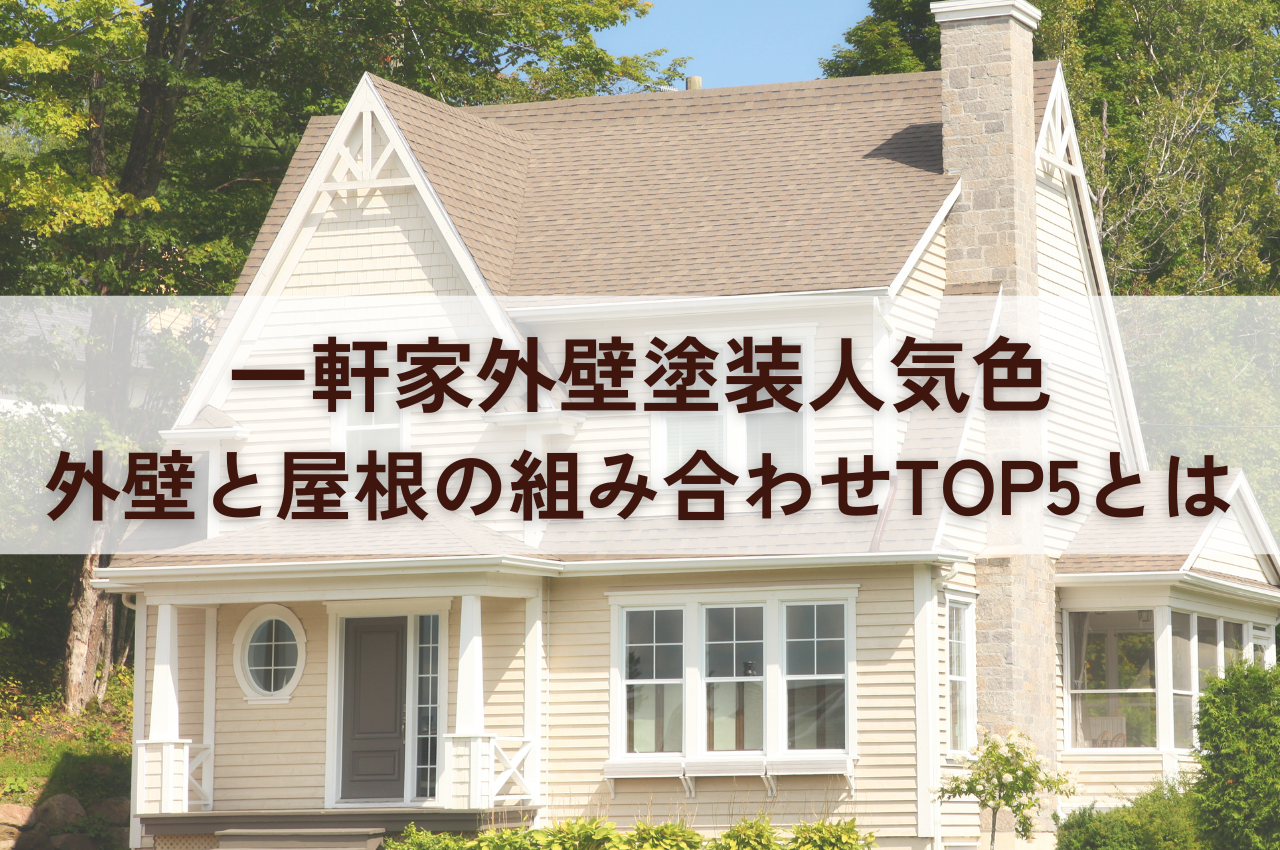 一軒家外壁塗装人気色
外壁と屋根の組み合わせTOP5とは